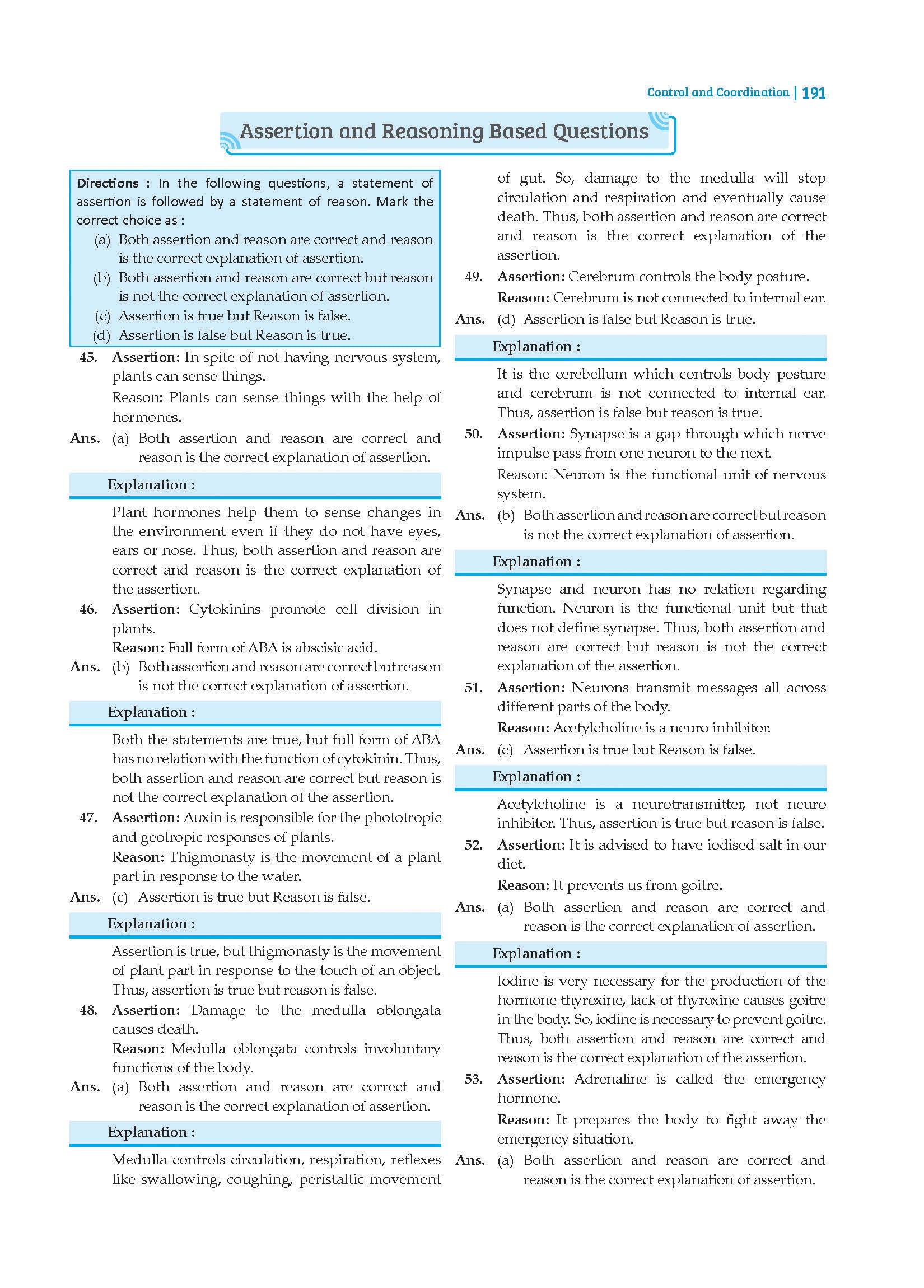 Control and Coordination | 191

Assertion and Reasoning Based Questions

Directions : In the following questions, a statement of assertion is followed by a statement of reason. Mark the correct choice as :
(a) Both assertion and reason are correct and reason is the correct explanation of assertion.
(b) Both assertion and reason are correct but reason is not the correct explanation of assertion.
(c) Assertion is true but Reason is false.
(d) Assertion is false but Reason is true.

45. Assertion: In spite of not having nervous system, plants can sense things.
Reason: Plants can sense things with the help of hormones.
Ans. (a) Both assertion and reason are correct and reason is the correct explanation of assertion.

Explanation :

Plant hormones help them to sense changes in the environment even if they do not have eyes, ears or nose. Thus, both assertion and reason are correct and reason is the correct explanation of the assertion.

46. Assertion: Cytokinins promote cell division in plants.
Reason: Full form of ABA is abscisic acid.
Ans. (b) Both assertion and reason are correct but reason is not the correct explanation of assertion.

Explanation :

Both the statements are true, but full form of ABA has no relation with the function of cytokinin. Thus, both assertion and reason are correct but reason is not the correct explanation of the assertion.

47. Assertion: Auxin is responsible for the phototropic and geotropic responses of plants.
Reason: Thigmonasty is the movement of a plant part in response to the water.
Ans. (c) Assertion is true but Reason is false.

Explanation :

Assertion is true, but thigmonasty is the movement of plant part in response to the touch of an object. Thus, assertion is true but reason is false.

48. Assertion: Damage to the medulla oblongata causes death.
Reason: Medulla oblongata controls involuntary functions of the body.
Ans. (a) Both assertion and reason are correct and reason is the correct explanation of assertion.

Explanation :

Medulla controls circulation, respiration, reflexes like swallowing, coughing, peristaltic movement of gut. So, damage to the medulla will stop circulation and respiration and eventually cause death. Thus, both assertion and reason are correct and reason is the correct explanation of the assertion.

49. Assertion: Cerebrum controls the body posture.
Reason: Cerebrum is not connected to internal ear.
Ans. (d) Assertion is false but Reason is true.

Explanation :

It is the cerebellum which controls body posture and cerebrum is not connected to internal ear. Thus, assertion is false but reason is true.

50. Assertion: Synapse is a gap through which nerve impulse pass from one neuron to the next.
Reason: Neuron is the functional unit of nervous system.
Ans. (b) Both assertion and reason are correct but reason is not the correct explanation of assertion.

Explanation :

Synapse and neuron has no relation regarding function. Neuron is the functional unit but that does not define synapse. Thus, both assertion and reason are correct but reason is not the correct explanation of the assertion.

51. Assertion: Neurons transmit messages all across different parts of the body.
Reason: Acetylcholine is a neuro inhibitor.
Ans. (c) Assertion is true but Reason is false.

Explanation :

Acetylcholine is a neurotransmitter, not neuro inhibitor. Thus, assertion is true but reason is false.

52. Assertion: It is advised to have iodised salt in our diet.
Reason: It prevents us from goitre.
Ans. (a) Both assertion and reason are correct and reason is the correct explanation of assertion.

Explanation :

Iodine is very necessary for the production of the hormone thyroxine, lack of thyroxine causes goitre in the body. So, iodine is necessary to prevent goitre. Thus, both assertion and reason are correct and reason is the correct explanation of the assertion.

53. Assertion: Adrenaline is called the emergency hormone.
Reason: It prepares the body to fight away the emergency situation.
Ans. (a) Both assertion and reason are correct and reason is the correct explanation of assertion.